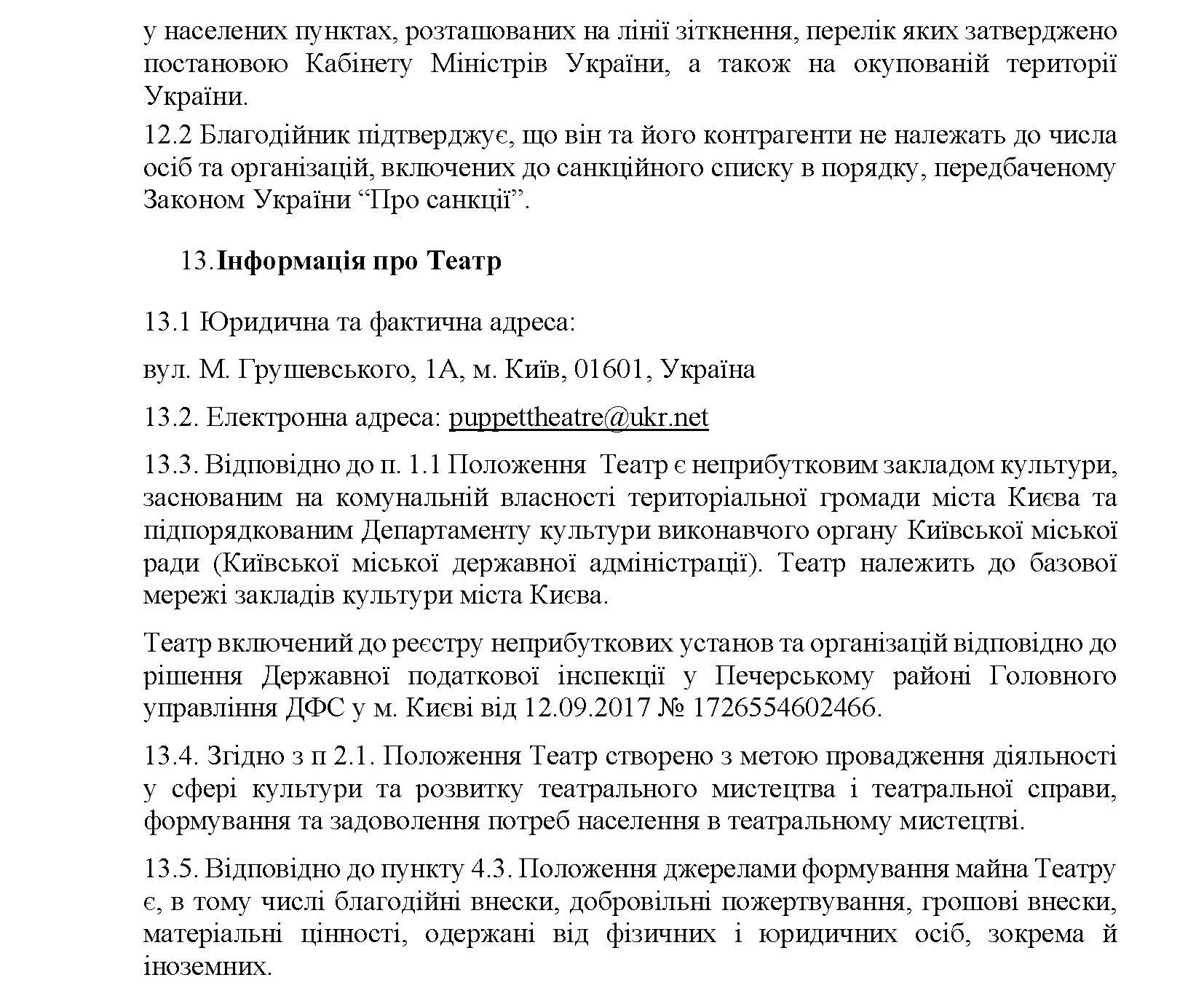 у населених пунктах, розташованих на лінії зіткнення, перелік яких затверджено постановою Кабінету Міністрів України, а також на окупованій території України.
12.2 Благодійник підтверджує, що він та його контрагенти не належать до числа осіб та організацій, включених до санкційного списку в порядку, передбаченому Законом України “Про санкції”.

13.Інформація про Театр

13.1 Юридична та фактична адреса:

вул. М. Грушевського, 1А, м. Київ, 01601, Україна

13.2. Електронна адреса: puppettheatre@ukr.net

13.3. Відповідно до п. 1.1 Положення Театр є неприбутковим закладом культури, заснованим на комунальній власності територіальної громади міста Києва та підпорядкованим Департаменту культури виконавчого органу Київської міської ради (Київської міської державної адміністрації). Театр належить до базової мережі закладів культури міста Києва.

Театр включений до реєстру неприбуткових установ та організацій відповідно до рішення Державної податкової інспекції у Печерському районі Головного управління ДФС у м. Києві від 12.09.2017 № 1726554602466.

13.4. Згідно з п 2.1. Положення Театр створено з метою провадження діяльності у сфері культури та розвитку театрального мистецтва і театральної справи, формування та задоволення потреб населення в театральному мистецтві.

13.5. Відповідно до пункту 4.3. Положення джерелами формування майна Театру є, в тому числі благодійні внески, добровільні пожертвування, грошові внески, матеріальні цінності, одержані від фізичних і юридичних осіб, зокрема й іноземних.